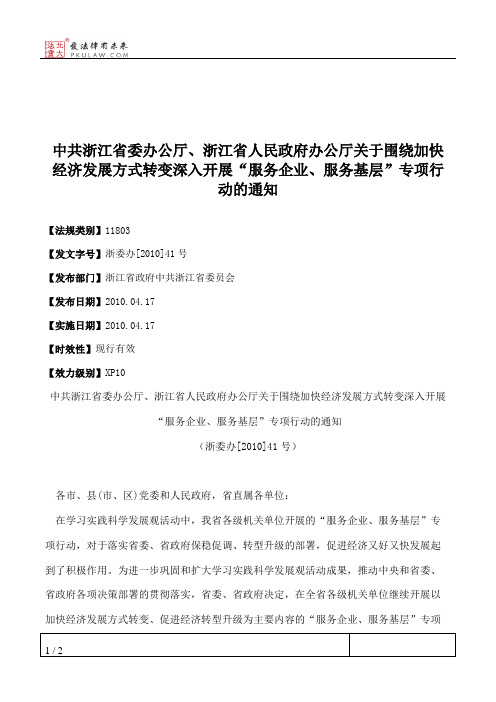 北大法宝 发法律有未来 PKULAW.COM

中共浙江省委办公厅、浙江省人民政府办公厅关于围绕加快经济发展方式转变深入开展“服务企业、服务基层”专项行动的通知

【法规类别】11803

【发文字号】浙委办[2010]41号

【发布部门】浙江省政府中共浙江省委员会

【发布日期】2010.04.17

【实施日期】2010.04.17

【时效性】现行有效

【效力级别】XP10

中共浙江省委办公厅、浙江省人民政府办公厅关于围绕加快经济发展方式转变深入开展“服务企业、服务基层”专项行动的通知

（浙委办[2010]41号）

各市、县(市、区)党委和人民政府，省直属各单位：

在学习实践科学发展观活动中，我省各级机关单位开展的“服务企业、服务基层”专项行动，对于落实省委、省政府保稳促调、转型升级的部署，促进经济又好又快发展起到了积极作用。为进一步巩固和扩大学习实践科学发展观活动成果，推动中央和省委、省政府各项决策部署的贯彻落实，省委、省政府决定，在全省各级机关单位继续开展以加快经济发展方式转变、促进经济转型升级为主要内容的“服务企业、服务基层”专项

1 / 2